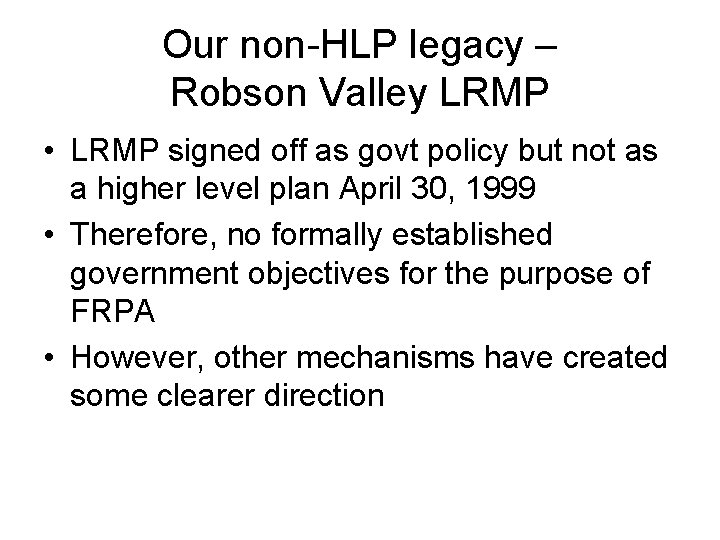 Our non-HLP legacy – Robson Valley LRMP

• LRMP signed off as govt policy but not as a higher level plan April 30, 1999

• Therefore, no formally established government objectives for the purpose of FRPA

• However, other mechanisms have created some clearer direction